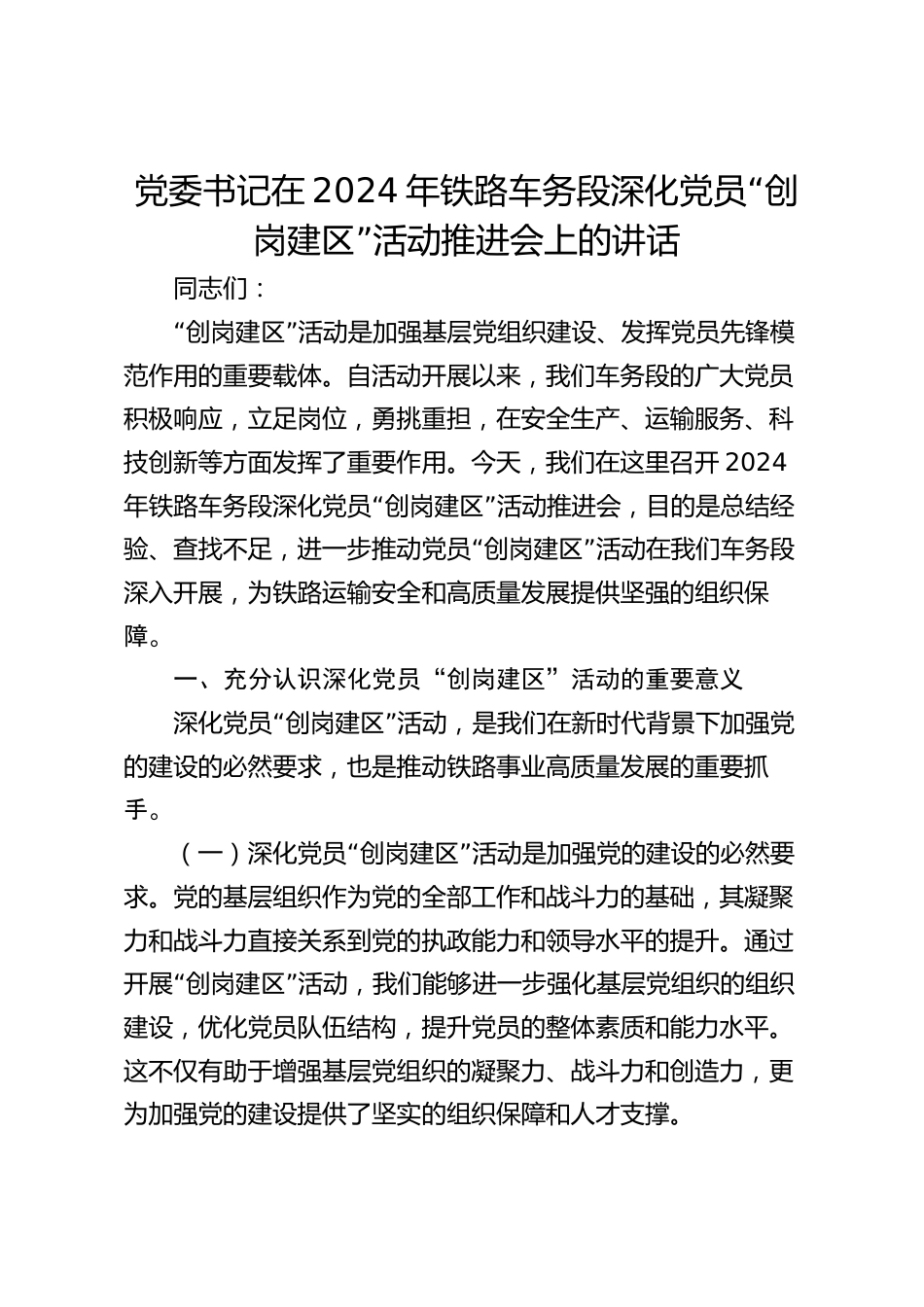 党委书记在 2024 年铁路车务段深化党员“创岗建区”活动推进会上的讲话

同志们：

“创岗建区”活动是加强基层党组织建设、发挥党员先锋模范作用的重要载体。自活动开展以来，我们车务段的广大党员积极响应，立足岗位，勇挑重担，在安全生产、运输服务、科技创新等方面发挥了重要作用。今天，我们在这里召开 2024 年铁路车务段深化党员“创岗建区”活动推进会，目的是总结经验、查找不足，进一步推动党员“创岗建区”活动在我们车务段深入开展，为铁路运输安全和高质量发展提供坚强的组织保障。

一、充分认识深化党员“创岗建区”活动的重要意义

深化党员“创岗建区”活动，是我们在新时代背景下加强党的建设的必然要求，也是推动铁路事业高质量发展的重要抓手。

（一）深化党员“创岗建区”活动是加强党的建设的必然要求。党的基层组织作为党的全部工作和战斗力的基础，其凝聚力和战斗力直接关系到党的执政能力和领导水平的提升。通过开展“创岗建区”活动，我们能够进一步强化基层党组织的组织建设，优化党员队伍结构，提升党员的整体素质和能力水平。这不仅有助于增强基层党组织的凝聚力、战斗力和创造力，更为加强党的建设提供了坚实的组织保障和人才支撑。